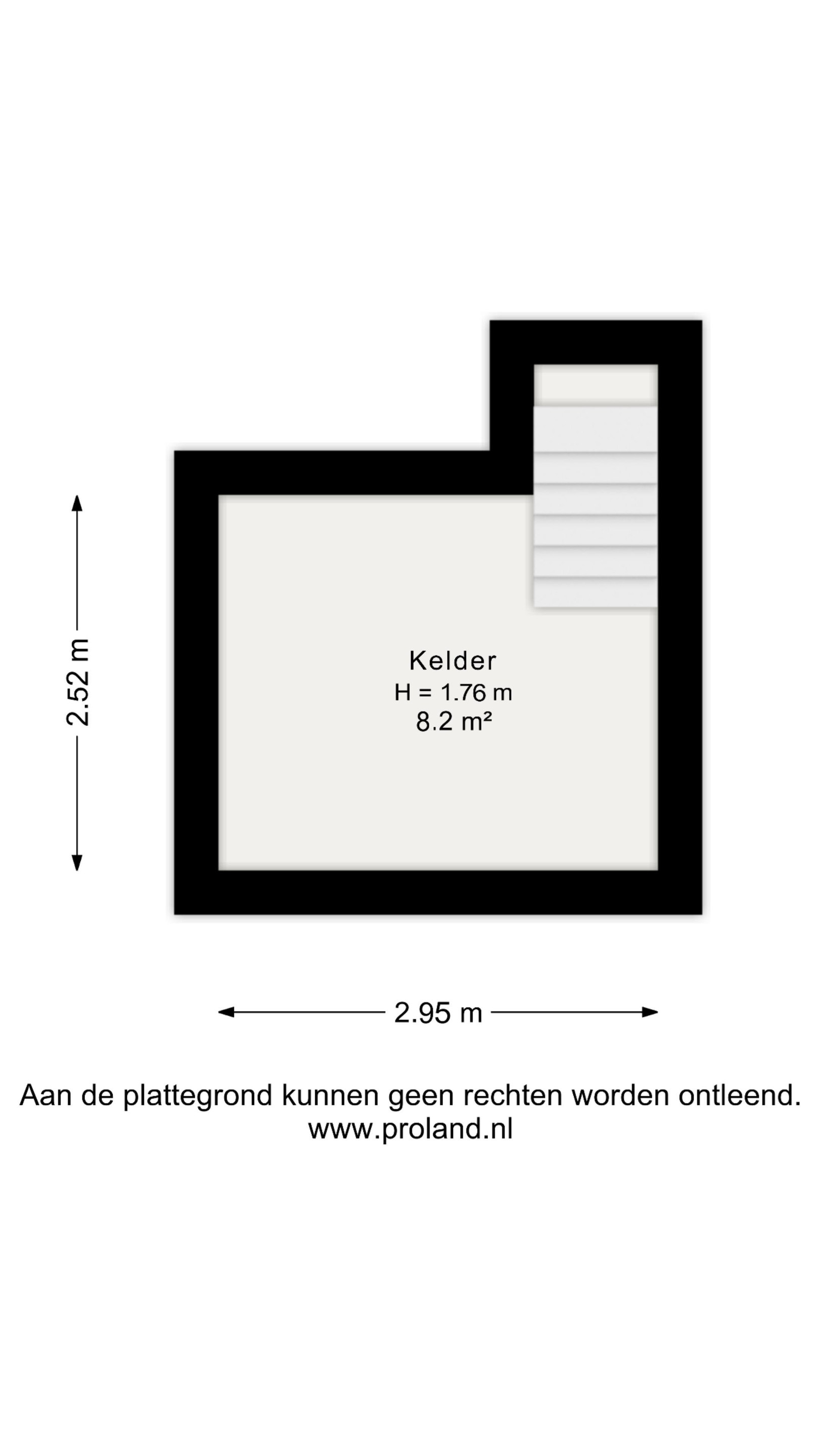 2.52 m

Kelder
H = 1.76 m
8.2 m²

2.95 m

Aan de plattegrond kunnen geen rechten worden ontleend.
www.proland.nl